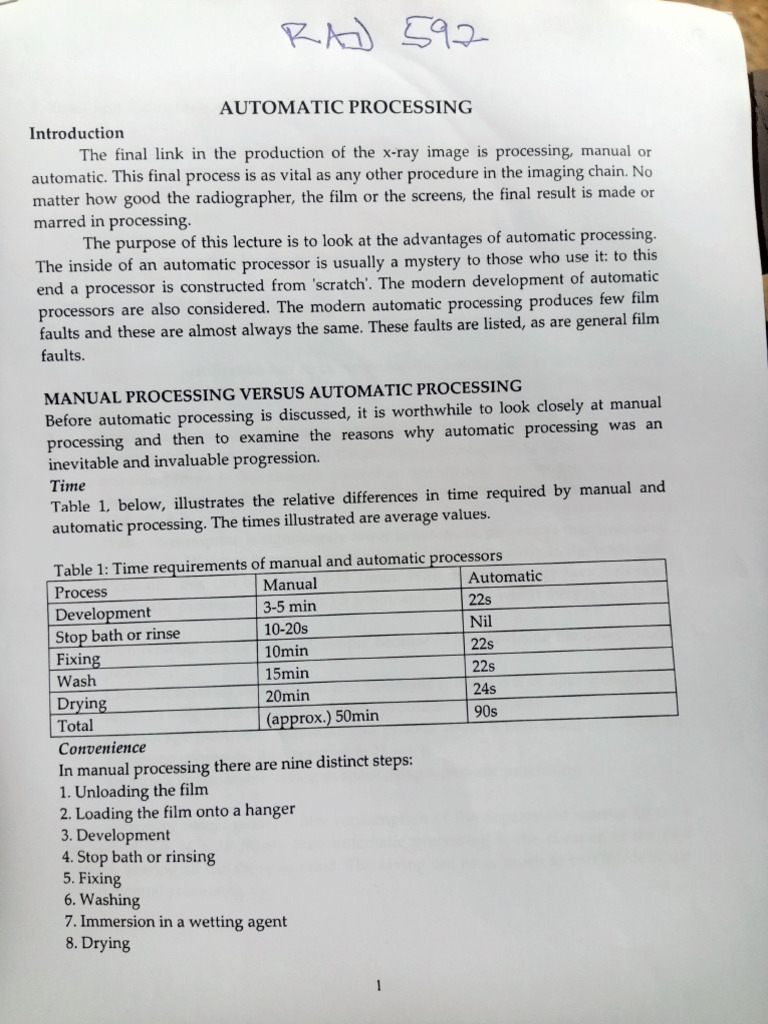 RAD 592

AUTOMATIC PROCESSING

Introduction

The final link in the production of the x-ray image is processing, manual or automatic. This final process is as vital as any other procedure in the imaging chain. No matter how good the radiographer, the film or the screens, the final result is made or marred in processing.

The purpose of this lecture is to look at the advantages of automatic processing. The inside of an automatic processor is usually a mystery to those who use it: to this end a processor is constructed from 'scratch'. The modern development of automatic processors are also considered. The modern automatic processing produces few film faults and these are almost always the same. These faults are listed, as are general film faults.

MANUAL PROCESSING VERSUS AUTOMATIC PROCESSING

Before automatic processing is discussed, it is worthwhile to look closely at manual processing and then to examine the reasons why automatic processing was an inevitable and invaluable progression.

Time

Table 1, below, illustrates the relative differences in time required by manual and automatic processing. The times illustrated are average values.

Table 1: Time requirements of manual and automatic processors

| Process | Manual | Automatic |
|---|---|---|
| Development | 3-5 min | 22s |
| Stop bath or rinse | 10-20s | Nil |
| Fixing | 10min | 22s |
| Wash | 15min | 22s |
| Drying | 20min | 24s |
| Total | (approx.) 50min | 90s |

Convenience

In manual processing there are nine distinct steps:

1. Unloading the film
2. Loading the film onto a hanger
3. Development
4. Stop bath or rinsing
5. Fixing
6. Washing
7. Immersion in a wetting agent
8. Drying

1